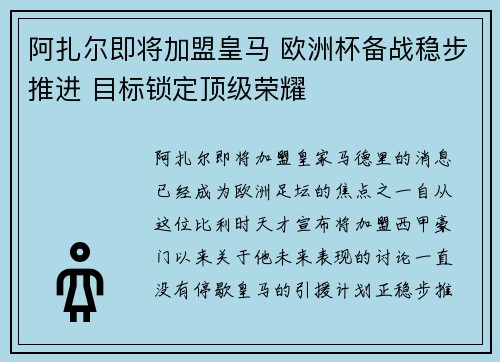 阿扎尔即将加盟皇马 欧洲杯备战稳步推进 目标锁定顶级荣耀

阿扎尔即将加盟皇家马德里的消息已经成为欧洲足坛的焦点之一自从这位比利时天才宣布将加盟西甲豪门以来关于他未来表现的讨论一直没有停歇皇马的引援计划正稳步推